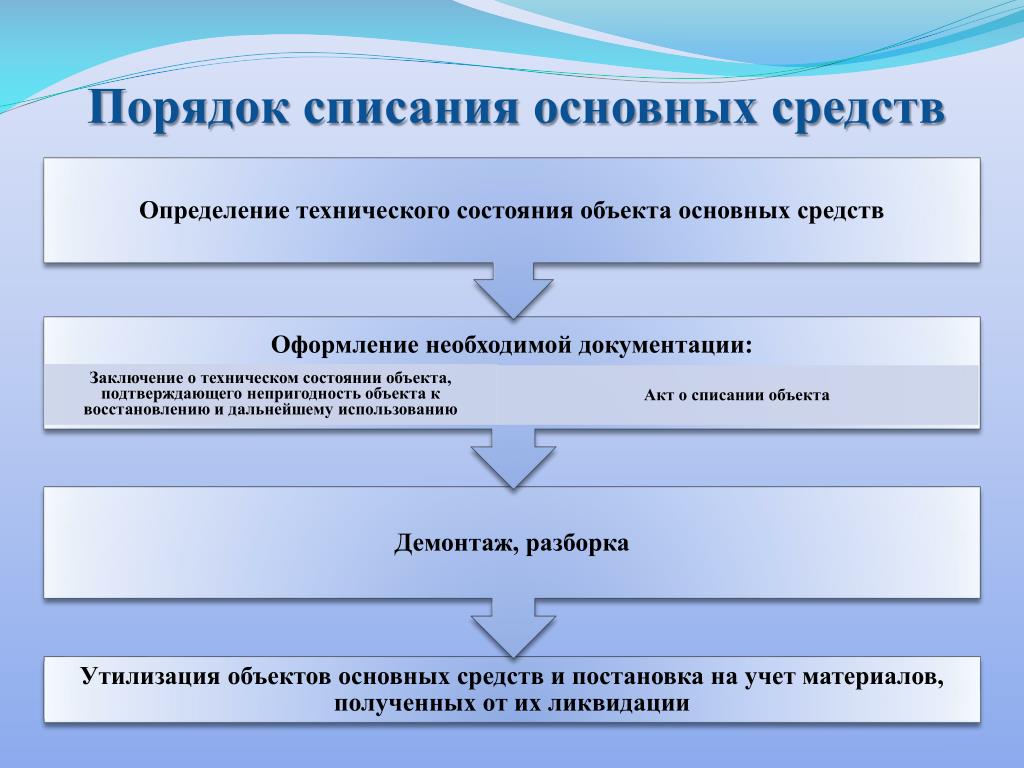 Порядок списания основных средств

Определение технического состояния объекта основных средств

Оформление необходимой документации:

Заключение о техническом состоянии объекта, подтверждающего непригодность объекта к восстановлению и дальнейшему использованию

Акт о списании объекта

Демонтаж, разборка

Утилизация объектов основных средств и постановка на учет материалов, полученных от их ликвидации